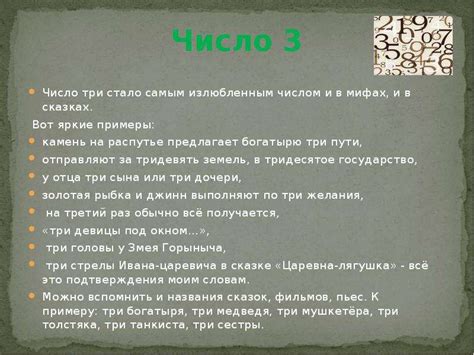 Число 3

Число три стало самым излюбленным числом и в мифах, и в сказках.

Вот яркие примеры:

камень на распутье предлагает богатырю три пути,

отправляют за тридевять земель, в тридесятое государство,

у отца три сына или три дочери,

золотая рыбка и джинн выполняют по три желания,

на третий раз обычно всё получается,

«три девицы под окном...»,

три головы у Змея Горыныча,

три стрелы Ивана-царевича в сказке «Царевна-лягушка» - всё это подтверждения моим словам.

Можно вспомнить и названия сказок, фильмов, пьес. К примеру: три богатыря, три медведя, три мушкетёра, три толстяка, три танкиста, три сестры.